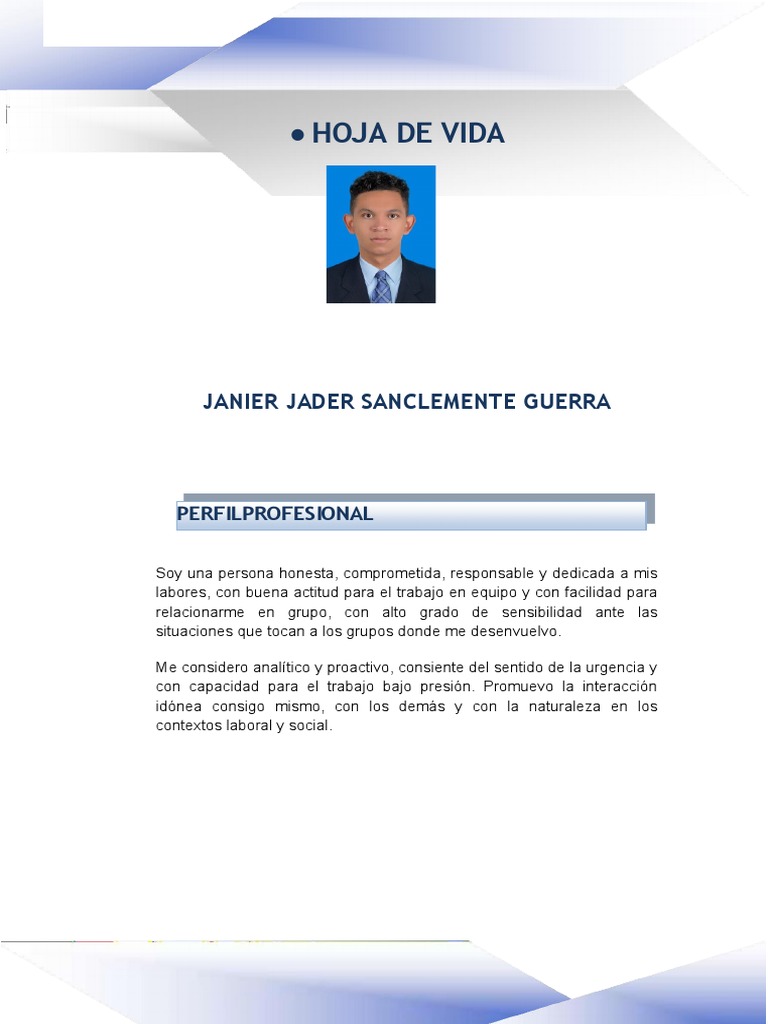 ● HOJA DE VIDA

JANIER JADER SANCLEMENTE GUERRA

PERFILPROFESIONAL

Soy una persona honesta, comprometida, responsable y dedicada a mis labores, con buena actitud para el trabajo en equipo y con facilidad para relacionarme en grupo, con alto grado de sensibilidad ante las situaciones que tocan a los grupos donde me desenvuelvo.

Me considero analítico y proactivo, consiente del sentido de la urgencia y con capacidad para el trabajo bajo presión. Promuevo la interacción idónea consigo mismo, con los demás y con la naturaleza en los contextos laboral y social.